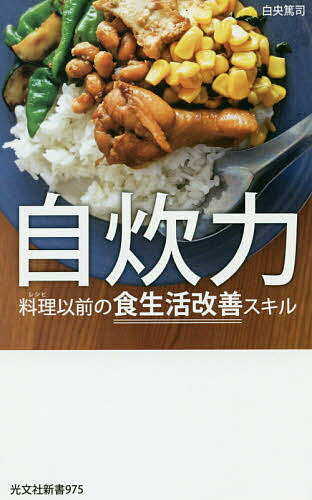 白央篤司

自炊力

料理(レシピ)以前の食生活改善スキル

光文社新書975